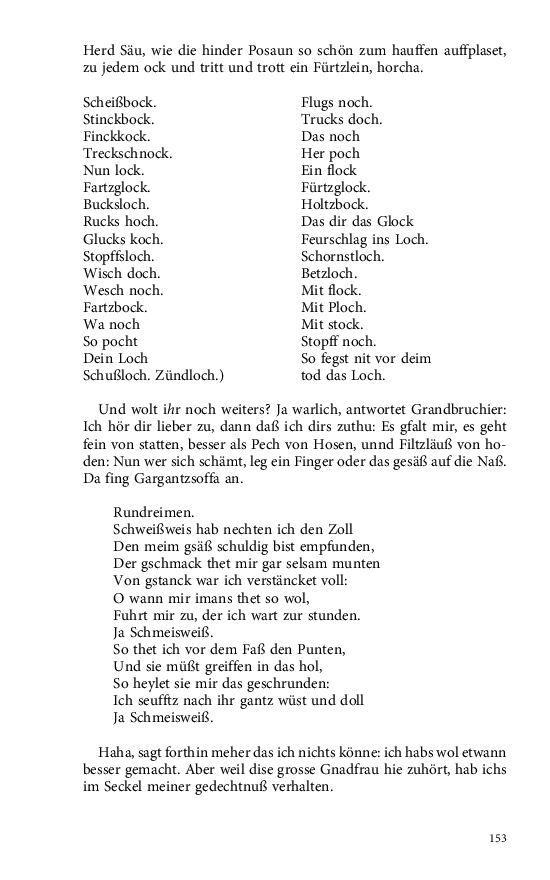 Herd Säu, wie die hinder Posaun so schön zum hauffen auffplaset, zu jedem ock und tritt und trott ein Fürtzlein, horcha.

Scheißbock.
Stinckbock.
Finckkock.
Treckschnock.
Nun lock.
Fartzglock.
Bucksloch.
Rucks hoch.
Glucks koch.
Stopffsloch.
Wisch doch.
Wesch noch.
Fartzbock.
Wa noch
So pocht
Dein Loch
Schußloch. Zündloch.)

Flugs noch.
Trucks doch.
Das noch
Her poch
Ein flock
Fürtzglock.
Holtzbock.
Das dir das Glock
Feurschlag ins Loch.
Schornstloch.
Betzloch.
Mit flock.
Mit Ploch.
Mit stock.
Stopff noch.
So fegst nit vor deim
tod das Loch.

Und wolt ihr noch weiters? Ja warlich, antwortet Grandbruchier: Ich hör dir lieber zu, dann daß ich dirs zuthu: Es gfalt mir, es geht fein von statten, besser als Pech von Hosen, unnd Filtzläuß von hoden: Nun wer sich schämt, leg ein Finger oder das gesäß auf die Naß. Da fing Gargantzsoffa an.

Rundreimen.
Schweißweis hab nechten ich den Zoll
Den meim gsäß schuldig bist empfunden,
Der gschmack thet mir gar selsam munten
Von gstanck war ich verstäncket voll:
O wann mir imans thet so wol,
Fuhrt mir zu, der ich wart zur stunden.
Ja Schmeisweiß.
So thet ich vor dem Faß den Punten,
Und sie müßt greiffen in das hol,
So heylet sie mir das geschrunden:
Ich seufftz nach ihr gantz wüst und doll
Ja Schmeisweiß.

Haha, sagt forthin meher das ich nichts könne: ich habs wol etwann besser gemacht. Aber weil dise grosse Gnadfrau hie zuhört, hab ichs im Seckel meiner gedechtnuß verhalten.

153